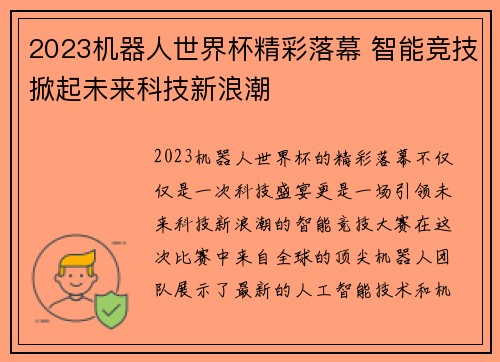 2023机器人世界杯精彩落幕 智能竞技掀起未来科技新浪潮

2023机器人世界杯的精彩落幕不仅仅是一次科技盛宴更是一场引领未来科技新浪潮的智能竞技大赛在这次比赛中来自全球的顶尖机器人团队展示了最新的人工智能技术和机